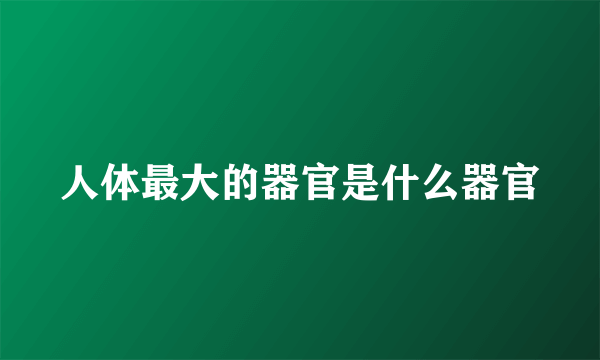 人体最大的器官是什么器官